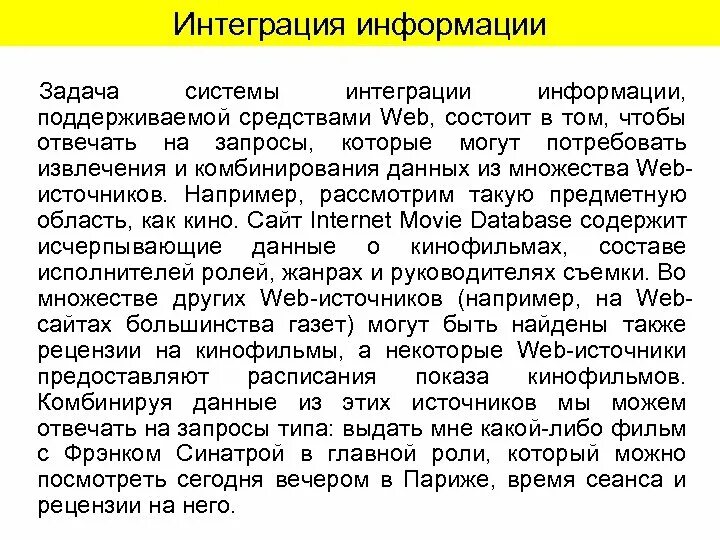 Интеграция информации

Задача системы интеграции информации, поддерживаемой средствами Web, состоит в том, чтобы отвечать на запросы, которые могут потребовать извлечения и комбинирования данных из множества Web-источников. Например, рассмотрим такую предметную область, как кино. Сайт Internet Movie Database содержит исчерпывающие данные о кинофильмах, составе исполнителей ролей, жанрах и руководителях съемки. Во множестве других Web-источников (например, на Web-сайтах большинства газет) могут быть найдены также рецензии на кинофильмы, а некоторые Web-источники предоставляют расписания показа кинофильмов. Комбинируя данные из этих источников мы можем отвечать на запросы типа: выдать мне какой-либо фильм с Фрэнком Синатрой в главной роли, который можно посмотреть сегодня вечером в Париже, время сеанса и рецензии на него.